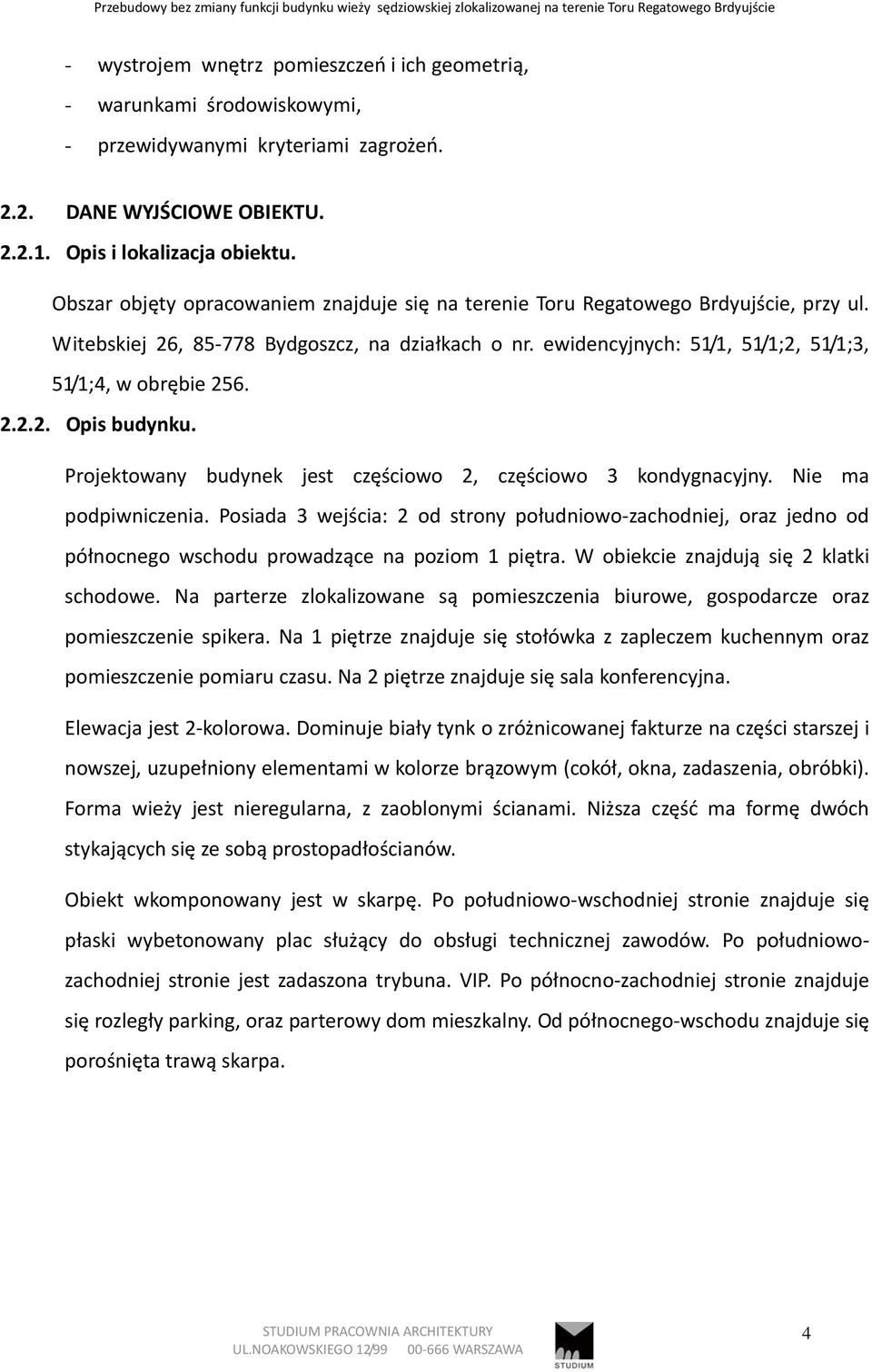 Przebudowy bez zmiany funkcji budynku wieży sędziowskiej zlokalizowanej na terenie Toru Regatowego Brdyujście

- wystrojem wnętrz pomieszczeń i ich geometrią,
- warunkami środowiskowymi,
- przewidywanymi kryteriami zagrożeń.

2.2. DANE WYJŚCIOWE OBIEKTU.
2.2.1. Opis i lokalizacja obiektu.

Obszar objęty opracowaniem znajduje się na terenie Toru Regatowego Brdyujście, przy ul. Witebskiej 26, 85-778 Bydgoszcz, na działkach o nr. ewidencyjnych: 51/1, 51/1;2, 51/1;3, 51/1;4, w obrębie 256.

2.2.2. Opis budynku.

Projektowany budynek jest częściowo 2, częściowo 3 kondygnacyjny. Nie ma podpiwniczenia. Posiada 3 wejścia: 2 od strony południowo-zachodniej, oraz jedno od północnego wschodu prowadzące na poziom 1 piętra. W obiekcie znajdują się 2 klatki schodowe. Na parterze zlokalizowane są pomieszczenia biurowe, gospodarcze oraz pomieszczenie spikera. Na 1 piętrze znajduje się stołówka z zapleczem kuchennym oraz pomieszczenie pomiaru czasu. Na 2 piętrze znajduje się sala konferencyjna.

Elewacja jest 2-kolorowa. Dominuje biały tynk o zróżnicowanej fakturze na części starszej i nowszej, uzupełniony elementami w kolorze brązowym (cokół, okna, zadaszenia, obróbki). Forma wieży jest nieregularna, z zaoblonymi ścianami. Niższa część ma formę dwóch stykających się ze sobą prostopadłościanów.

Obiekt wkomponowany jest w skarpę. Po południowo-wschodniej stronie znajduje się płaski wybetonowany plac służący do obsługi technicznej zawodów. Po południowo-zachodniej stronie jest zadaszona trybuna. VIP. Po północno-zachodniej stronie znajduje się rozległy parking, oraz parterowy dom mieszkalny. Od północnego-wschodu znajduje się porośnięta trawą skarpa.

STUDIUM PRACOWNIA ARCHITEKTURY
UL.NOAKOWSKIEGO 12/99 00-666 WARSZAWA
STUDIUM
4